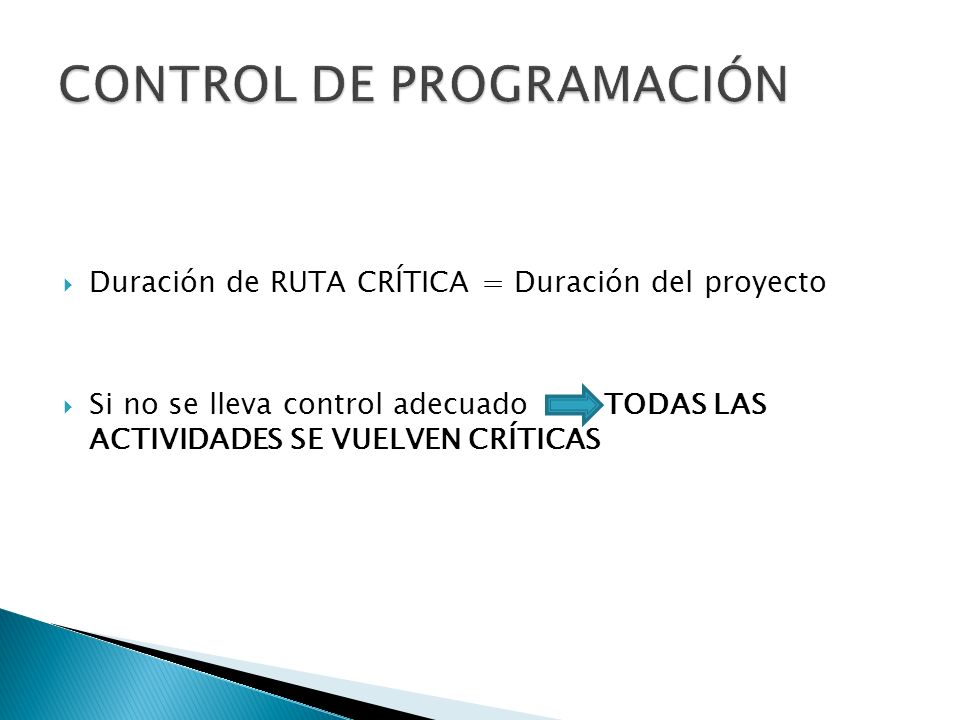 CONTROL DE PROGRAMACIÓN

Duración de RUTA CRÍTICA = Duración del proyecto

Si no se lleva control adecuado TODAS LAS ACTIVIDADES SE VUELVEN CRÍTICAS